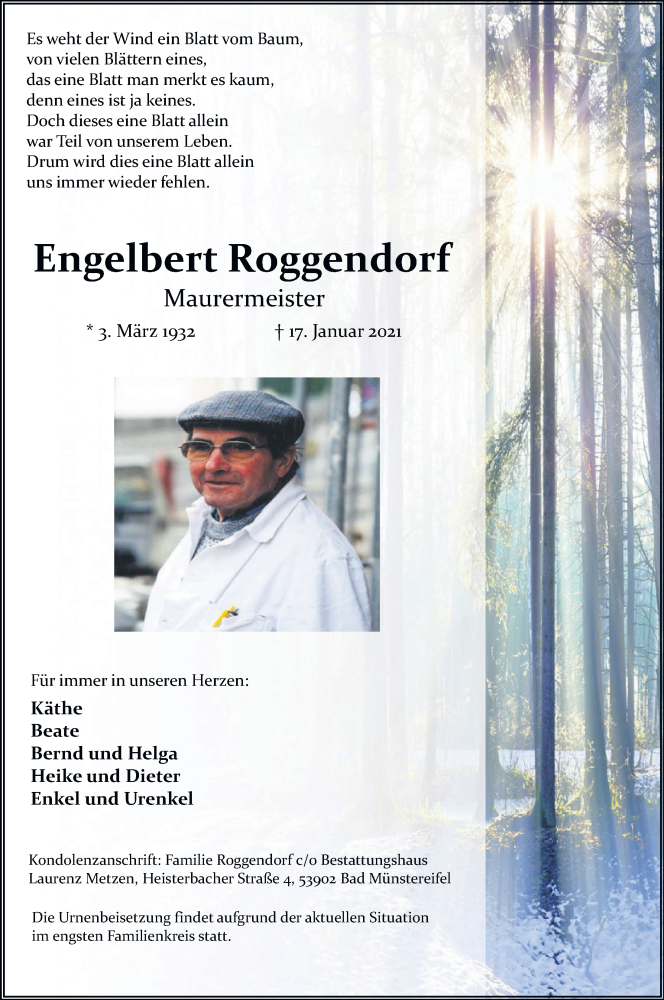 Es weht der Wind ein Blatt vom Baum,
von vielen Blättern eines,
das eine Blatt man merkt es kaum,
denn eines ist ja keines.
Doch dieses eine Blatt allein
war Teil von unserem Leben.
Drum wird dies eine Blatt allein
uns immer wieder fehlen.

Engelbert Roggendorf

Maurermeister

* 3. März 1932 † 17. Januar 2021

Für immer in unseren Herzen:

Käthe
Beate
Bernd und Helga
Heike und Dieter
Enkel und Urenkel

Kondolenzanschrift: Familie Roggendorf c/o Bestattungshaus Laurenz Metzen, Heisterbacher Straße 4, 53902 Bad Münstereifel

Die Urnenbeisetzung findet aufgrund der aktuellen Situation im engsten Familienkreis statt.